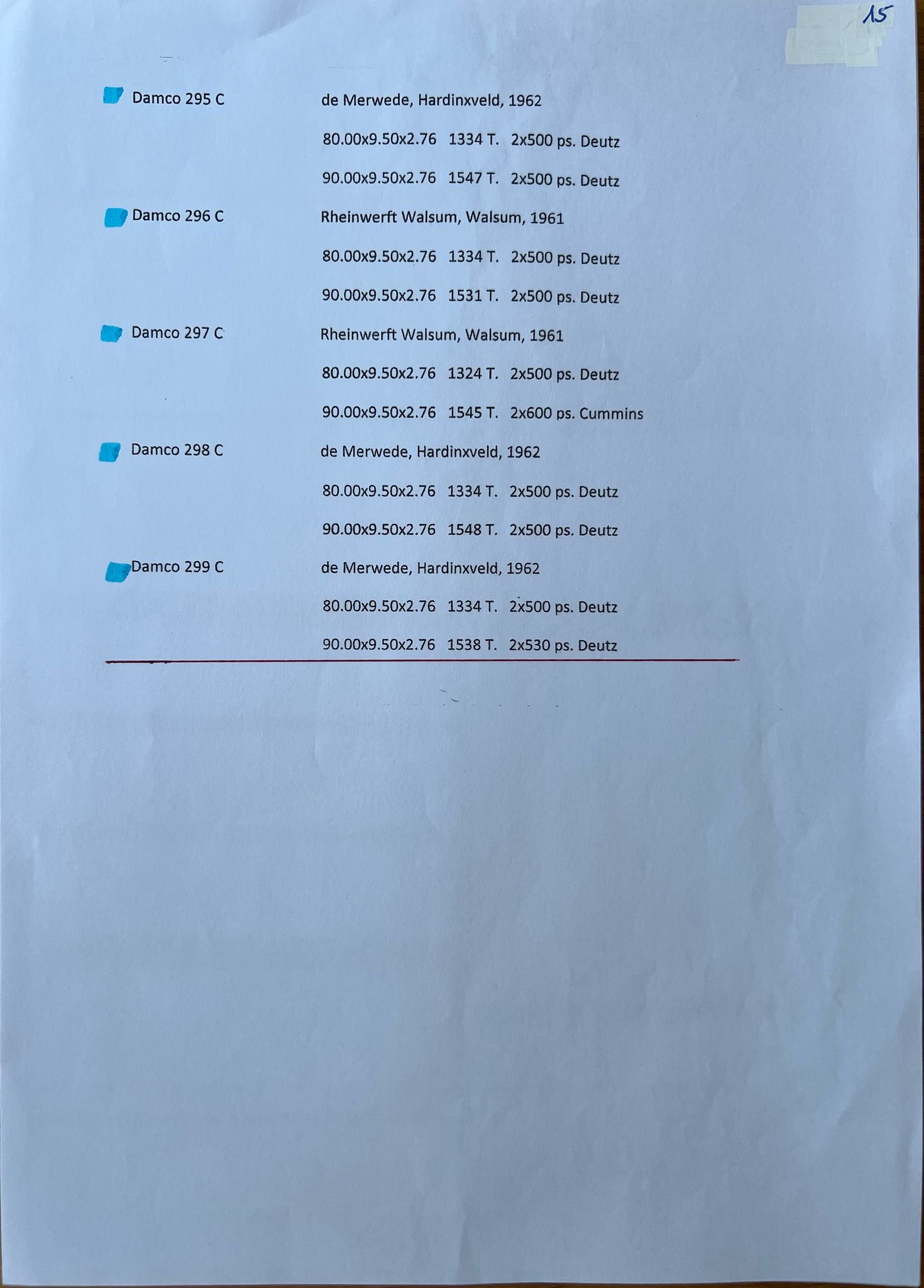 15

Damco 295 C de Merwede, Hardinxveld, 1962

80.00x9.50x2.76 1334 T. 2x500 ps. Deutz

90.00x9.50x2.76 1547 T. 2x500 ps. Deutz

Damco 296 C Rheinwerft Walsum, Walsum, 1961

80.00x9.50x2.76 1334 T. 2x500 ps. Deutz

90.00x9.50x2.76 1531 T. 2x500 ps. Deutz

Damco 297 C Rheinwerft Walsum, Walsum, 1961

80.00x9.50x2.76 1324 T. 2x500 ps. Deutz

90.00x9.50x2.76 1545 T. 2x600 ps. Cummins

Damco 298 C de Merwede, Hardinxveld, 1962

80.00x9.50x2.76 1334 T. 2x500 ps. Deutz

90.00x9.50x2.76 1548 T. 2x500 ps. Deutz

Damco 299 C de Merwede, Hardinxveld, 1962

80.00x9.50x2.76 1334 T. 2x500 ps. Deutz

90.00x9.50x2.76 1538 T. 2x530 ps. Deutz